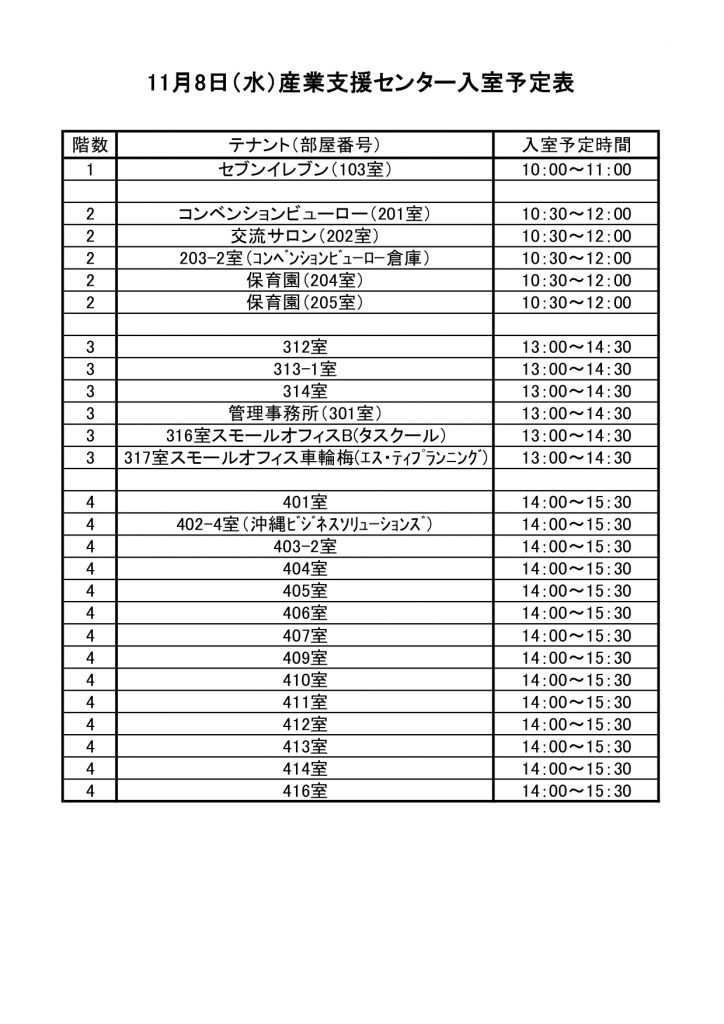 11月8日(水)産業支援センター入室予定表

| 階数 | テナント(部屋番号) | 入室予定時間 |
|---|---|---|
| 1 | セブンイレブン(103室) | 10:00～11:00 |
| | | |
| 2 | コンベンションビューロー(201室) | 10:30～12:00 |
| 2 | 交流サロン(202室) | 10:30～12:00 |
| 2 | 203-2室(コンベンションビューロー倉庫) | 10:30～12:00 |
| 2 | 保育園(204室) | 10:30～12:00 |
| 2 | 保育園(205室) | 10:30～12:00 |
| | | |
| 3 | 312室 | 13:00～14:30 |
| 3 | 313-1室 | 13:00～14:30 |
| 3 | 314室 | 13:00～14:30 |
| 3 | 管理事務所(301室) | 13:00～14:30 |
| 3 | 316室スモールオフィスB(タスクール) | 13:00～14:30 |
| 3 | 317室スモールオフィス車輪梅(エス・ティプランニング) | 13:00～14:30 |
| | | |
| 4 | 401室 | 14:00～15:30 |
| 4 | 402-4室(沖縄ビジネスソリューションズ) | 14:00～15:30 |
| 4 | 403-2室 | 14:00～15:30 |
| 4 | 404室 | 14:00～15:30 |
| 4 | 405室 | 14:00～15:30 |
| 4 | 406室 | 14:00～15:30 |
| 4 | 407室 | 14:00～15:30 |
| 4 | 409室 | 14:00～15:30 |
| 4 | 410室 | 14:00～15:30 |
| 4 | 411室 | 14:00～15:30 |
| 4 | 412室 | 14:00～15:30 |
| 4 | 413室 | 14:00～15:30 |
| 4 | 414室 | 14:00～15:30 |
| 4 | 416室 | 14:00～15:30 |